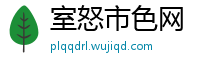 室怒市色网
plqqdrl.wujiqd.com